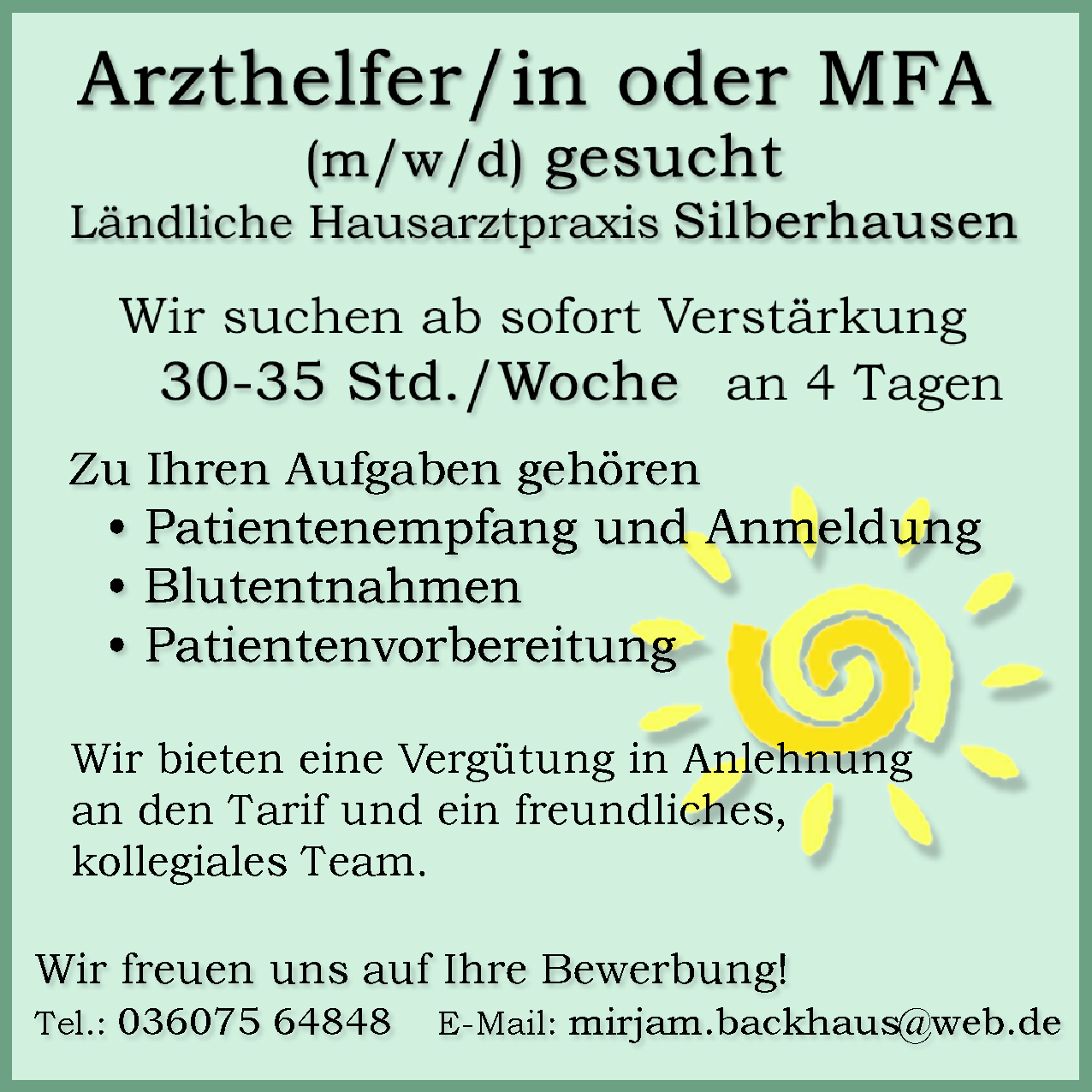 Arzthelfer/in oder MFA
(m/w/d) gesucht
Ländliche Hausarztpraxis Silberhausen

Wir suchen ab sofort Verstärkung
30-35 Std./Woche an 4 Tagen

Zu Ihren Aufgaben gehören
• Patientenempfang und Anmeldung
• Blutentnahmen
• Patientenvorbereitung

Wir bieten eine Vergütung in Anlehnung an den Tarif und ein freundliches, kollegiales Team.

Wir freuen uns auf Ihre Bewerbung!
Tel.: 036075 64848 E-Mail: mirjam.backhaus@web.de